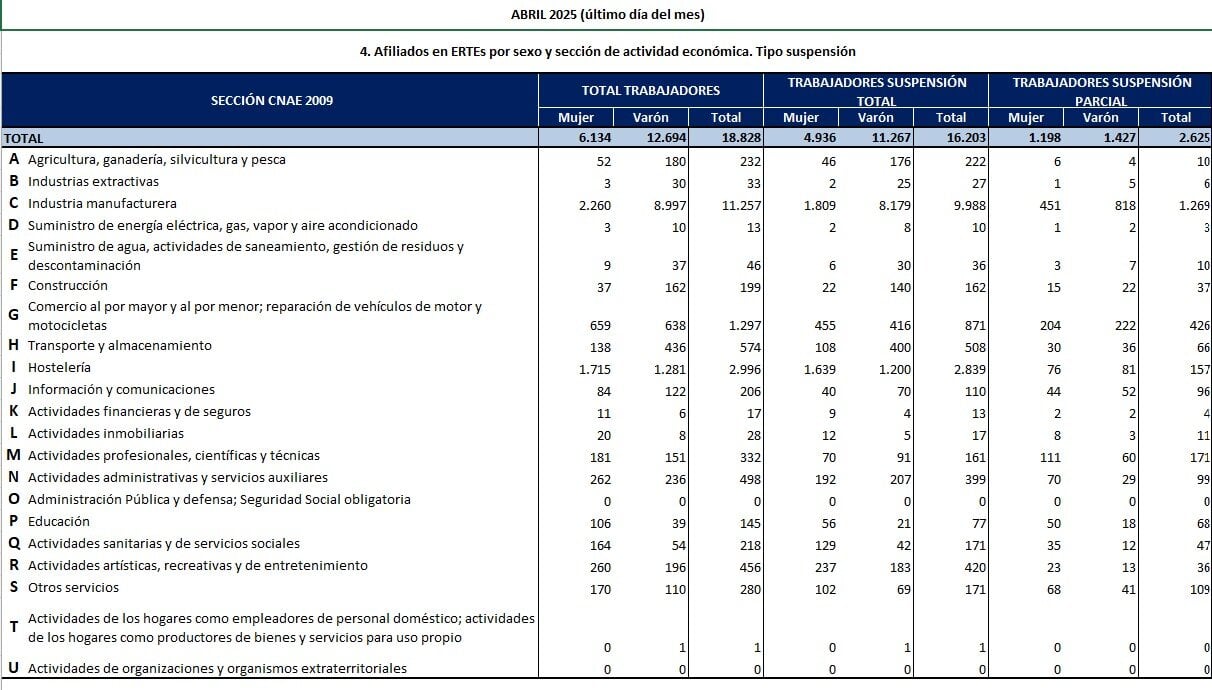 ABRIL 2025 (último día del mes)

4. Afiliados en ERTEs por sexo y sección de actividad económica. Tipo suspensión

| SECCIÓN CNAE 2009 | TOTAL TRABAJADORES | | | TRABAJADORES SUSPENSIÓN TOTAL | | | TRABAJADORES SUSPENSIÓN PARCIAL | | |
|---|---|---|---|---|---|---|---|---|---|
| | Mujer | Varón | Total | Mujer | Varón | Total | Mujer | Varón | Total |
| TOTAL | 6.134 | 12.694 | 18.828 | 4.936 | 11.267 | 16.203 | 1.198 | 1.427 | 2.625 |
| A Agricultura, ganadería, silvicultura y pesca | 52 | 180 | 232 | 46 | 176 | 222 | 6 | 4 | 10 |
| B Industrias extractivas | 3 | 30 | 33 | 2 | 25 | 27 | 1 | 5 | 6 |
| C Industria manufacturera | 2.260 | 8.997 | 11.257 | 1.809 | 8.179 | 9.988 | 451 | 818 | 1.269 |
| D Suministro de energía eléctrica, gas, vapor y aire acondicionado | 3 | 10 | 13 | 2 | 8 | 10 | 1 | 2 | 3 |
| E Suministro de agua, actividades de saneamiento, gestión de residuos y descontaminación | 9 | 37 | 46 | 6 | 30 | 36 | 3 | 7 | 10 |
| F Construcción | 37 | 162 | 199 | 22 | 140 | 162 | 15 | 22 | 37 |
| G Comercio al por mayor y al por menor; reparación de vehículos de motor y motocicletas | 659 | 638 | 1.297 | 455 | 416 | 871 | 204 | 222 | 426 |
| H Transporte y almacenamiento | 138 | 436 | 574 | 108 | 400 | 508 | 30 | 36 | 66 |
| I Hostelería | 1.715 | 1.281 | 2.996 | 1.639 | 1.200 | 2.839 | 76 | 81 | 157 |
| J Información y comunicaciones | 84 | 122 | 206 | 40 | 70 | 110 | 44 | 52 | 96 |
| K Actividades financieras y de seguros | 11 | 6 | 17 | 9 | 4 | 13 | 2 | 2 | 4 |
| L Actividades inmobiliarias | 20 | 8 | 28 | 12 | 5 | 17 | 8 | 3 | 11 |
| M Actividades profesionales, científicas y técnicas | 181 | 151 | 332 | 70 | 91 | 161 | 111 | 60 | 171 |
| N Actividades administrativas y servicios auxiliares | 262 | 236 | 498 | 192 | 207 | 399 | 70 | 29 | 99 |
| O Administración Pública y defensa; Seguridad Social obligatoria | 0 | 0 | 0 | 0 | 0 | 0 | 0 | 0 | 0 |
| P Educación | 106 | 39 | 145 | 56 | 21 | 77 | 50 | 18 | 68 |
| Q Actividades sanitarias y de servicios sociales | 164 | 54 | 218 | 129 | 42 | 171 | 35 | 12 | 47 |
| R Actividades artísticas, recreativas y de entretenimiento | 260 | 196 | 456 | 237 | 183 | 420 | 23 | 13 | 36 |
| S Otros servicios | 170 | 110 | 280 | 102 | 69 | 171 | 68 | 41 | 109 |
| T Actividades de los hogares como empleadores de personal doméstico; actividades de los hogares como productores de bienes y servicios para uso propio | 0 | 1 | 1 | 0 | 1 | 1 | 0 | 0 | 0 |
| U Actividades de organizaciones y organismos extraterritoriales | 0 | 0 | 0 | 0 | 0 | 0 | 0 | 0 | 0 |